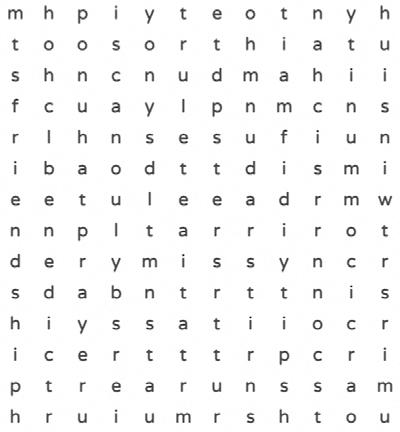 m h p i y t e o t n y h

t o o s o r t h i a t u

s h n c n u d m a h i i

f c u a y l p n m c n s

r l h n s e s u f i u n

i b a o d t t d i s m i

e e t u l e e a d r m w

n n p l t a r r i r o t

d e r y m i s s y n c r

s d a b n t r t t n i s

h i y s s a t i i o c r

i c e r t t t r p c r i

p t r e a r u n s s a m

h r u i u m r s h t o u